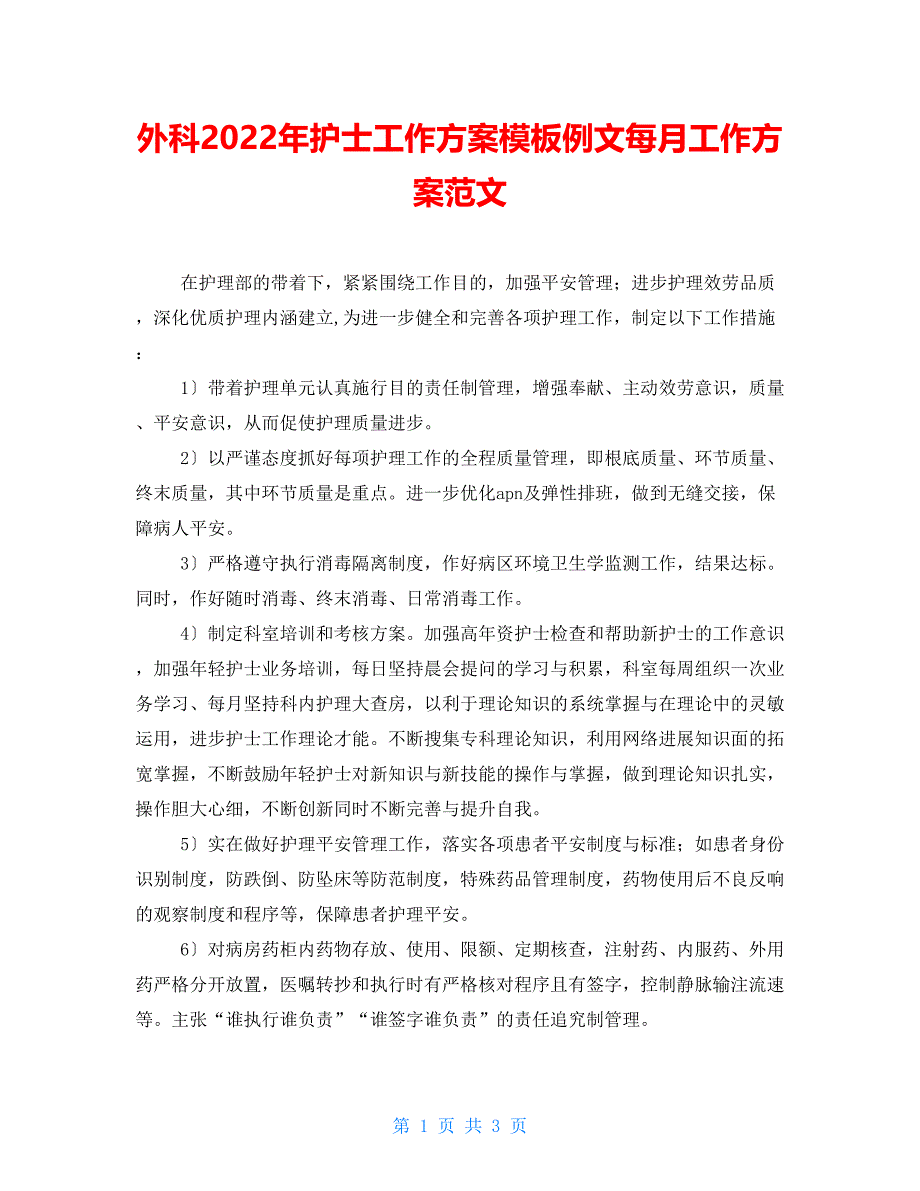 外科2022年护士工作方案模板例文每月工作方案范文

在护理部的带着下，紧紧围绕工作目的，加强平安管理；进步护理效劳品质，深化优质护理内涵建立,为进一步健全和完善各项护理工作，制定以下工作措施：

1）带着护理单元认真施行目的责任制管理，增强奉献、主动效劳意识，质量、平安意识，从而促使护理质量进步。

2）以严谨态度抓好每项护理工作的全程质量管理，即根底质量、环节质量、终末质量，其中环节质量是重点。进一步优化apn及弹性排班，做到无缝交接，保障病人平安。

3）严格遵守执行消毒隔离制度，作好病区环境卫生学监测工作，结果达标。同时，作好随时消毒、终末消毒、日常消毒工作。

4）制定科室培训和考核方案。加强高年资护士检查和帮助新护士的工作意识，加强年轻护士业务培训，每日坚持晨会提问的学习与积累，科室每周组织一次业务学习、每月坚持科内护理大查房，以利于理论知识的系统掌握与在理论中的灵敏运用，进步护士工作理论才能。不断搜集专科理论知识，利用网络进展知识面的拓宽掌握，不断鼓励年轻护士对新知识与新技能的操作与掌握，做到理论知识扎实，操作胆大心细，不断创新同时不断完善与提升自我。

5）实在做好护理平安管理工作，落实各项患者平安制度与标准；如患者身份识别制度，防跌倒、防坠床等防范制度，特殊药品管理制度，药物使用后不良反响的观察制度和程序等，保障患者护理平安。

6）对病房药柜内药物存放、使用、限额、定期核查，注射药、内服药、外用药严格分开放置，医嘱转抄和执行时有严格核对程序且有签字，控制静脉输注流速等。主张“谁执行谁负责”“谁签字谁负责”的责任追究制管理。

第 1 页 共 3 页